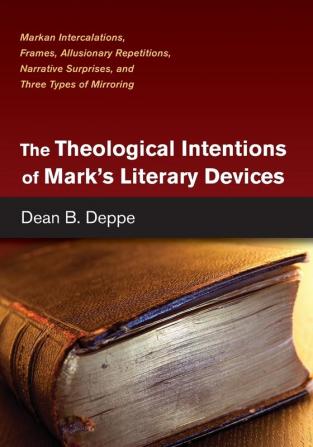 Markan Intercalations, Frames, Allusionary Repetitions, Narrative Surprises, and Three Types of Mirroring

The Theological Intentions of Mark's Literary Devices

Dean B. Deppe